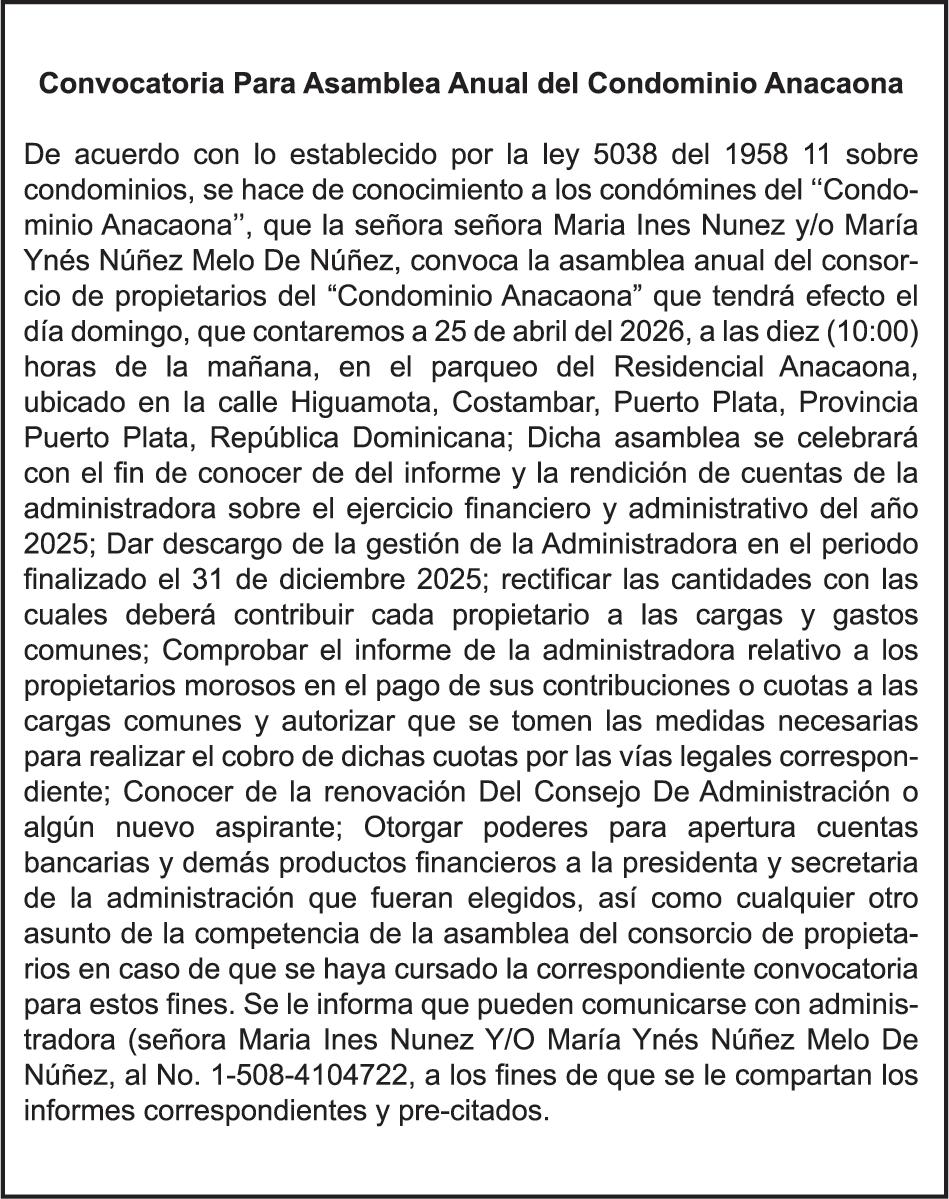 Convocatoria Para Asamblea Anual del Condominio Anacaona

De acuerdo con lo establecido por la ley 5038 del 1958 11 sobre condominios, se hace de conocimiento a los condómines del ‘‘Condominio Anacaona’’, que la señora señora Maria Ines Nunez y/o María Ynés Núñez Melo De Núñez, convoca la asamblea anual del consorcio de propietarios del “Condominio Anacaona” que tendrá efecto el día domingo, que contaremos a 25 de abril del 2026, a las diez (10:00) horas de la mañana, en el parqueo del Residencial Anacaona, ubicado en la calle Higuamota, Costambar, Puerto Plata, Provincia Puerto Plata, República Dominicana; Dicha asamblea se celebrará con el fin de conocer de del informe y la rendición de cuentas de la administradora sobre el ejercicio financiero y administrativo del año 2025; Dar descargo de la gestión de la Administradora en el periodo finalizado el 31 de diciembre 2025; rectificar las cantidades con las cuales deberá contribuir cada propietario a las cargas y gastos comunes; Comprobar el informe de la administradora relativo a los propietarios morosos en el pago de sus contribuciones o cuotas a las cargas comunes y autorizar que se tomen las medidas necesarias para realizar el cobro de dichas cuotas por las vías legales correspondiente; Conocer de la renovación Del Consejo De Administración o algún nuevo aspirante; Otorgar poderes para apertura cuentas bancarias y demás productos financieros a la presidenta y secretaria de la administración que fueran elegidos, así como cualquier otro asunto de la competencia de la asamblea del consorcio de propietarios en caso de que se haya cursado la correspondiente convocatoria para estos fines. Se le informa que pueden comunicarse con administradora (señora Maria Ines Nunez Y/O María Ynés Núñez Melo De Núñez, al No. 1-508-4104722, a los fines de que se le compartan los informes correspondientes y pre-citados.